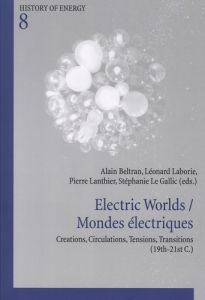 HISTORY OF ENERGY
8

Alain Beltran, Léonard Laborie, Pierre Lanthier, Stéphanie Le Gallic (eds.)

Electric Worlds / Mondes électriques

Creations, Circulations, Tensions, Transitions (19th–21st C.)